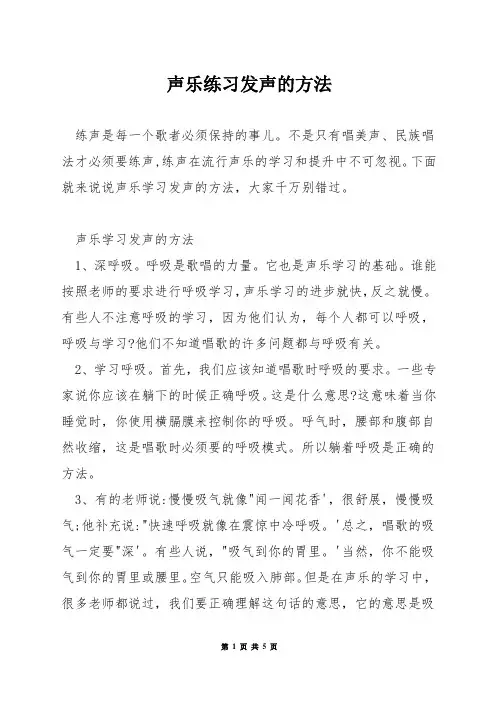 声乐练习发声的方法

练声是每一个歌者必须保持的事儿。不是只有唱美声、民族唱法才必须要练声,练声在流行声乐的学习和提升中不可忽视。下面就来说说声乐学习发声的方法，大家千万别错过。

声乐学习发声的方法

1、深呼吸。呼吸是歌唱的力量。它也是声乐学习的基础。谁能按照老师的要求进行呼吸学习,声乐学习的进步就快,反之就慢。有些人不注意呼吸的学习，因为他们认为，每个人都可以呼吸，呼吸与学习?他们不知道唱歌的许多问题都与呼吸有关。

2、学习呼吸。首先，我们应该知道唱歌时呼吸的要求。一些专家说你应该在躺下的时候正确呼吸。这是什么意思?这意味着当你睡觉时，你使用横膈膜来控制你的呼吸。呼气时，腰部和腹部自然收缩，这是唱歌时必须要的呼吸模式。所以躺着呼吸是正确的方法。

3、有的老师说:慢慢吸气就像"闻一闻花香'，很舒展，慢慢吸气;他补充说:"快速呼吸就像在震惊中冷呼吸。'总之，唱歌的吸气一定要"深'。有些人说，"吸气到你的胃里。'当然，你不能吸气到你的胃里或腰里。空气只能吸入肺部。但是在声乐的学习中，很多老师都说过，我们要正确理解这句话的意思，它的意思是吸

第 1 页 共 5 页